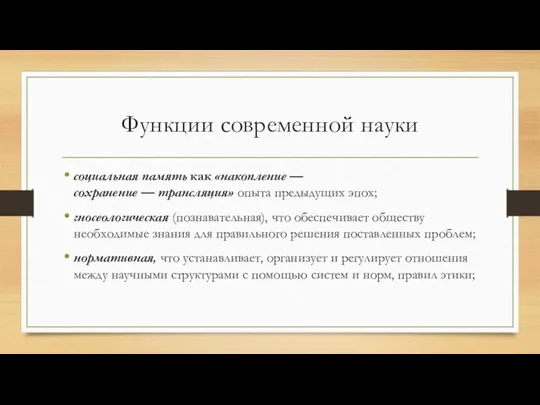 Функции современной науки

• социальная память как «накопление — сохранение — трансляция» опыта предыдущих эпох;

• гносеологическая (познавательная), что обеспечивает обществу необходимые знания для правильного решения поставленных проблем;

• нормативная, что устанавливает, организует и регулирует отношения между научными структурами с помощью систем и норм, правил этики;